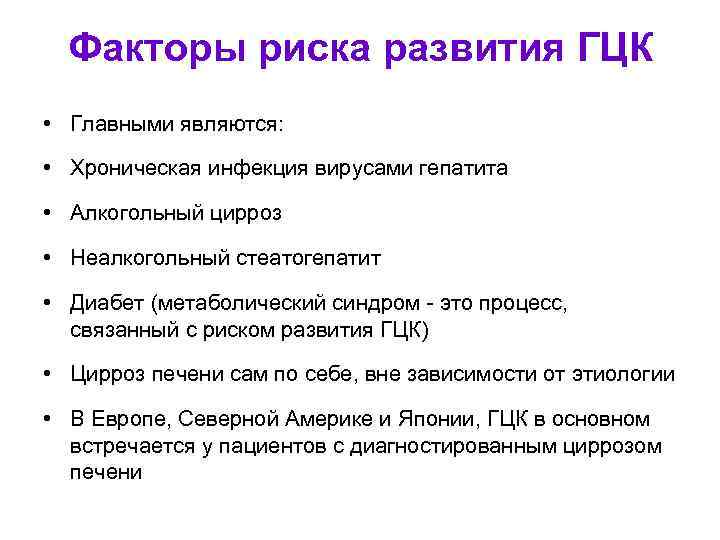 Факторы риска развития ГЦК

• Главными являются:

• Хроническая инфекция вирусами гепатита

• Алкогольный цирроз

• Неалкогольный стеатогепатит

• Диабет (метаболический синдром - это процесс, связанный с риском развития ГЦК)

• Цирроз печени сам по себе, вне зависимости от этиологии

• В Европе, Северной Америке и Японии, ГЦК в основном встречается у пациентов с диагностированным циррозом печени